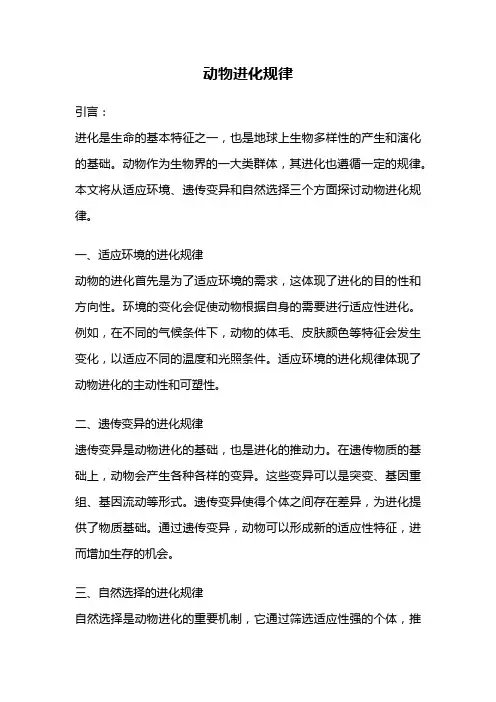 动物进化规律

引言：

进化是生命的基本特征之一，也是地球上生物多样性的产生和演化的基础。动物作为生物界的一大类群体，其进化也遵循一定的规律。本文将从适应环境、遗传变异和自然选择三个方面探讨动物进化规律。

一、适应环境的进化规律

动物的进化首先是为了适应环境的需求，这体现了进化的目的性和方向性。环境的变化会促使动物根据自身的需要进行适应性进化。例如，在不同的气候条件下，动物的体毛、皮肤颜色等特征会发生变化，以适应不同的温度和光照条件。适应环境的进化规律体现了动物进化的主动性和可塑性。

二、遗传变异的进化规律

遗传变异是动物进化的基础，也是进化的推动力。在遗传物质的基础上，动物会产生各种各样的变异。这些变异可以是突变、基因重组、基因流动等形式。遗传变异使得个体之间存在差异，为进化提供了物质基础。通过遗传变异，动物可以形成新的适应性特征，进而增加生存的机会。

三、自然选择的进化规律

自然选择是动物进化的重要机制，它通过筛选适应性强的个体，推